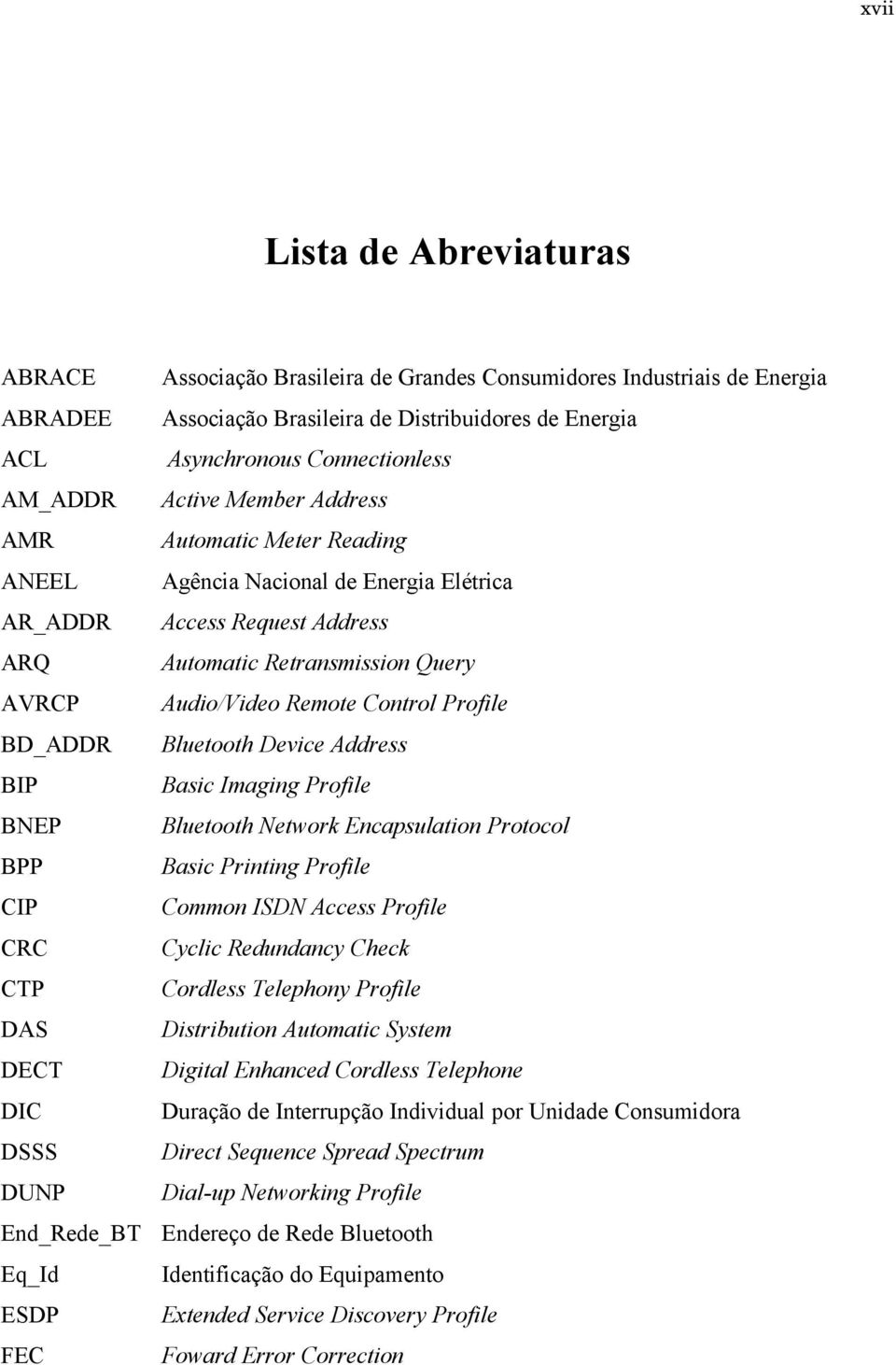 xvii

Lista de Abreviaturas

ABRACE Associação Brasileira de Grandes Consumidores Industriais de Energia
ABRADEE Associação Brasileira de Distribuidores de Energia
ACL Asynchronous Connectionless
AM_ADDR Active Member Address
AMR Automatic Meter Reading
ANEEL Agência Nacional de Energia Elétrica
AR_ADDR Access Request Address
ARQ Automatic Retransmission Query
AVRCP Audio/Video Remote Control Profile
BD_ADDR Bluetooth Device Address
BIP Basic Imaging Profile
BNEP Bluetooth Network Encapsulation Protocol
BPP Basic Printing Profile
CIP Common ISDN Access Profile
CRC Cyclic Redundancy Check
CTP Cordless Telephony Profile
DAS Distribution Automatic System
DECT Digital Enhanced Cordless Telephone
DIC Duração de Interrupção Individual por Unidade Consumidora
DSSS Direct Sequence Spread Spectrum
DUNP Dial-up Networking Profile
End_Rede_BT Endereço de Rede Bluetooth
Eq_Id Identificação do Equipamento
ESDP Extended Service Discovery Profile
FEC Foward Error Correction